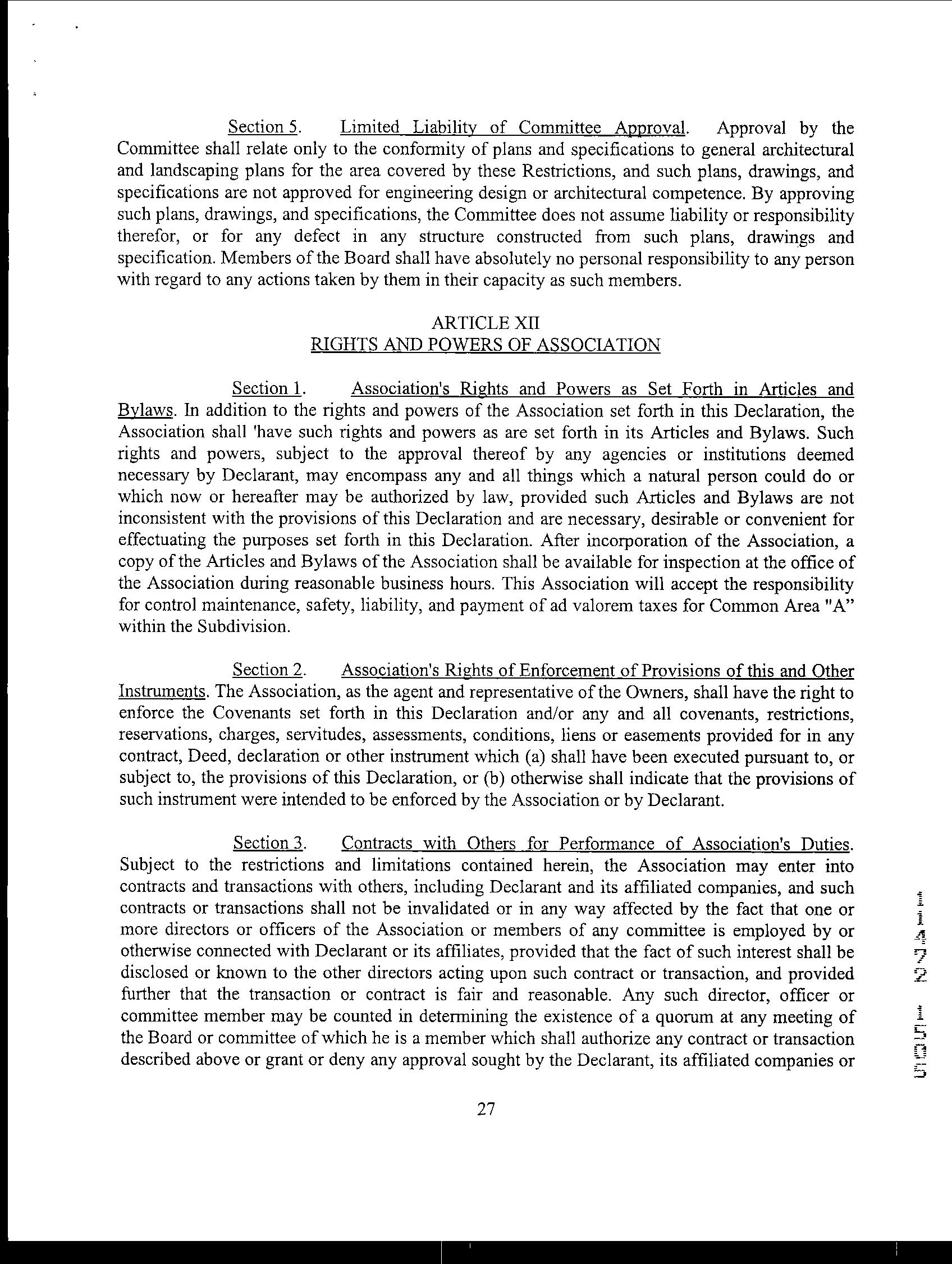 Section 5. Limited Liability of Committee Approval. Approval by the Committee shall relate only to the conformity of plans and specifications to general architectural and landscaping plans for the area covered by these Restrictions, and such plans, drawings, and specifications are not approved for engineering design or architectural competence. By approving such plans, drawings, and specifications, the Committee does not assume liability or responsibility therefor, or for any defect in any structure constructed from such plans, drawings and specification. Members of the Board shall have absolutely no personal responsibility to any person with regard to any actions taken by them in their capacity as such members.

ARTICLE XII
RIGHTS AND POWERS OF ASSOCIATION

Section 1. Association's Rights and Powers as Set Forth in Articles and Bylaws. In addition to the rights and powers of the Association set forth in this Declaration, the Association shall 'have such rights and powers as are set forth in its Articles and Bylaws. Such rights and powers, subject to the approval thereof by any agencies or institutions deemed necessary by Declarant, may encompass any and all things which a natural person could do or which now or hereafter may be authorized by law, provided such Articles and Bylaws are not inconsistent with the provisions of this Declaration and are necessary, desirable or convenient for effectuating the purposes set forth in this Declaration. After incorporation of the Association, a copy of the Articles and Bylaws of the Association shall be available for inspection at the office of the Association during reasonable business hours. This Association will accept the responsibility for control maintenance, safety, liability, and payment of ad valorem taxes for Common Area "A" within the Subdivision.

Section 2. Association's Rights of Enforcement of Provisions of this and Other Instruments. The Association, as the agent and representative of the Owners, shall have the right to enforce the Covenants set forth in this Declaration and/or any and all covenants, restrictions, reservations, charges, servitudes, assessments, conditions, liens or easements provided for in any contract, Deed, declaration or other instrument which (a) shall have been executed pursuant to, or subject to, the provisions of this Declaration, or (b) otherwise shall indicate that the provisions of such instrument were intended to be enforced by the Association or by Declarant.

Section 3. Contracts with Others for Performance of Association's Duties. Subject to the restrictions and limitations contained herein, the Association may enter into contracts and transactions with others, including Declarant and its affiliated companies, and such contracts or transactions shall not be invalidated or in any way affected by the fact that one or more directors or officers of the Association or members of any committee is employed by or otherwise connected with Declarant or its affiliates, provided that the fact of such interest shall be disclosed or known to the other directors acting upon such contract or transaction, and provided further that the transaction or contract is fair and reasonable. Any such director, officer or committee member may be counted in determining the existence of a quorum at any meeting of the Board or committee of which he is a member which shall authorize any contract or transaction described above or grant or deny any approval sought by the Declarant, its affiliated companies or

27

5051 2741